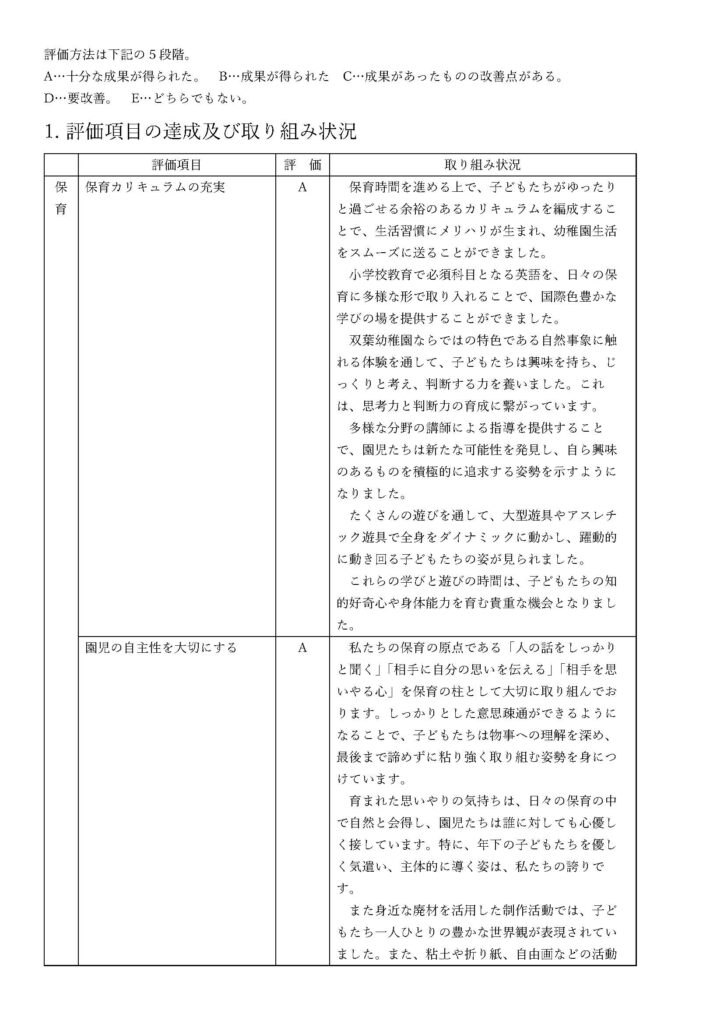 評価方法は下記の５段階。
A…十分な成果が得られた。　B…成果が得られた　C…成果があったものの改善点がある。
D…要改善。　E…どちらでもない。

1. 評価項目の達成及び取り組み状況

| | 評価項目 | 評　価 | 取り組み状況 |
|---|---|---|---|
| 保育 | 保育カリキュラムの充実 | A | 保育時間を進める上で、子どもたちがゆったりと過ごせる余裕のあるカリキュラムを編成することで、生活習慣にメリハリが生まれ、幼稚園生活をスムーズに送ることができました。<br>小学校教育で必須科目となる英語を、日々の保育に多様な形で取り入れることで、国際色豊かな学びの場を提供することができました。<br>双葉幼稚園ならではの特色である自然事象に触れる体験を通して、子どもたちは興味を持ち、じっくりと考え、判断する力を養いました。これは、思考力と判断力の育成に繋がっています。<br>多様な分野の講師による指導を提供することで、園児たちは新たな可能性を発見し、自ら興味のあるものを積極的に追求する姿勢を示すようになりました。<br>たくさんの遊びを通して、大型遊具やアスレチック遊具で全身をダイナミックに動かし、躍動的に動き回る子どもたちの姿が見られました。<br>これらの学びと遊びの時間は、子どもたちの知的好奇心や身体能力を育む貴重な機会となりました。 |
| | 園児の自主性を大切にする | A | 私たちの保育の原点である「人の話をしっかりと聞く」「相手に自分の思いを伝える」「相手を思いやる心」を保育の柱として大切に取り組んでおります。しっかりとした意思疎通ができるようになることで、子どもたちは物事への理解を深め、最後まで諦めずに粘り強く取り組む姿勢を身につけています。<br>育まれた思いやりの気持ちは、日々の保育の中で自然と会得し、園児たちは誰に対しても心優しく接しています。特に、年下の子どもたちを優しく気遣い、主体的に導く姿は、私たちの誇りです。<br>また身近な廃材を活用した制作活動では、子どもたち一人ひとりの豊かな世界観が表現されていました。また、粘土や折り紙、自由画などの活動 |